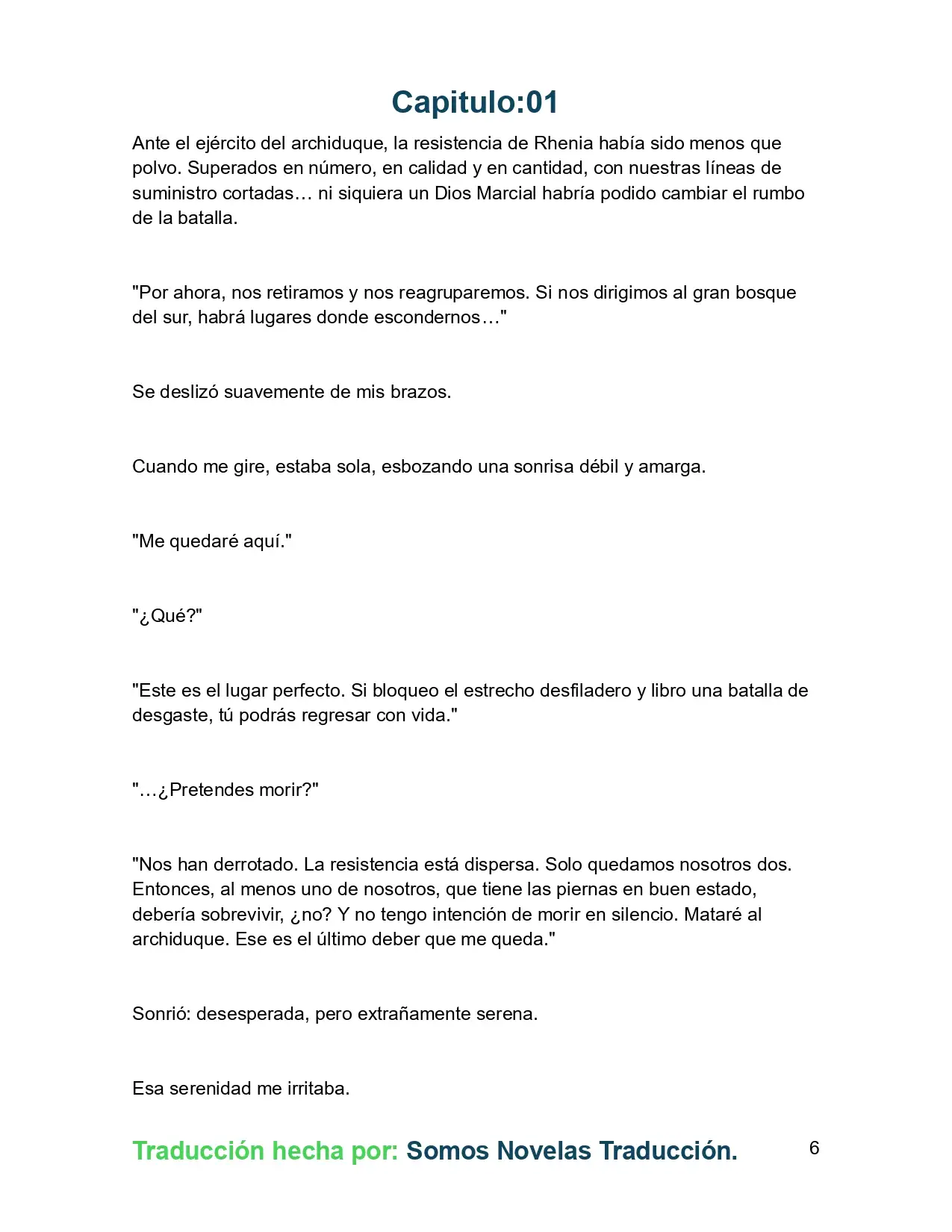 Capitulo:01

Ante el ejército del archiduque, la resistencia de Rhenia había sido menos que polvo. Superados en número, en calidad y en cantidad, con nuestras líneas de suministro cortadas… ni siquiera un Dios Marcial habría podido cambiar el rumbo de la batalla.

"Por ahora, nos retiramos y nos reagruparemos. Si nos dirigimos al gran bosque del sur, habrá lugares donde escondernos…"

Se deslizó suavemente de mis brazos.

Cuando me gire, estaba sola, esbozando una sonrisa débil y amarga.

"Me quedaré aquí."

"¿Qué?"

"Este es el lugar perfecto. Si bloqueo el estrecho desfiladero y libro una batalla de desgaste, tú podrás regresar con vida."

"…¿Pretendes morir?"

"Nos han derrotado. La resistencia está dispersa. Solo quedamos nosotros dos. Entonces, al menos uno de nosotros, que tiene las piernas en buen estado, debería sobrevivir, ¿no? Y no tengo intención de morir en silencio. Mataré al archiduque. Ese es el último deber que me queda."

Sonrió: desesperada, pero extrañamente serena.

Esa serenidad me irritaba.

Traducción hecha por: Somos Novelas Traducción. 6